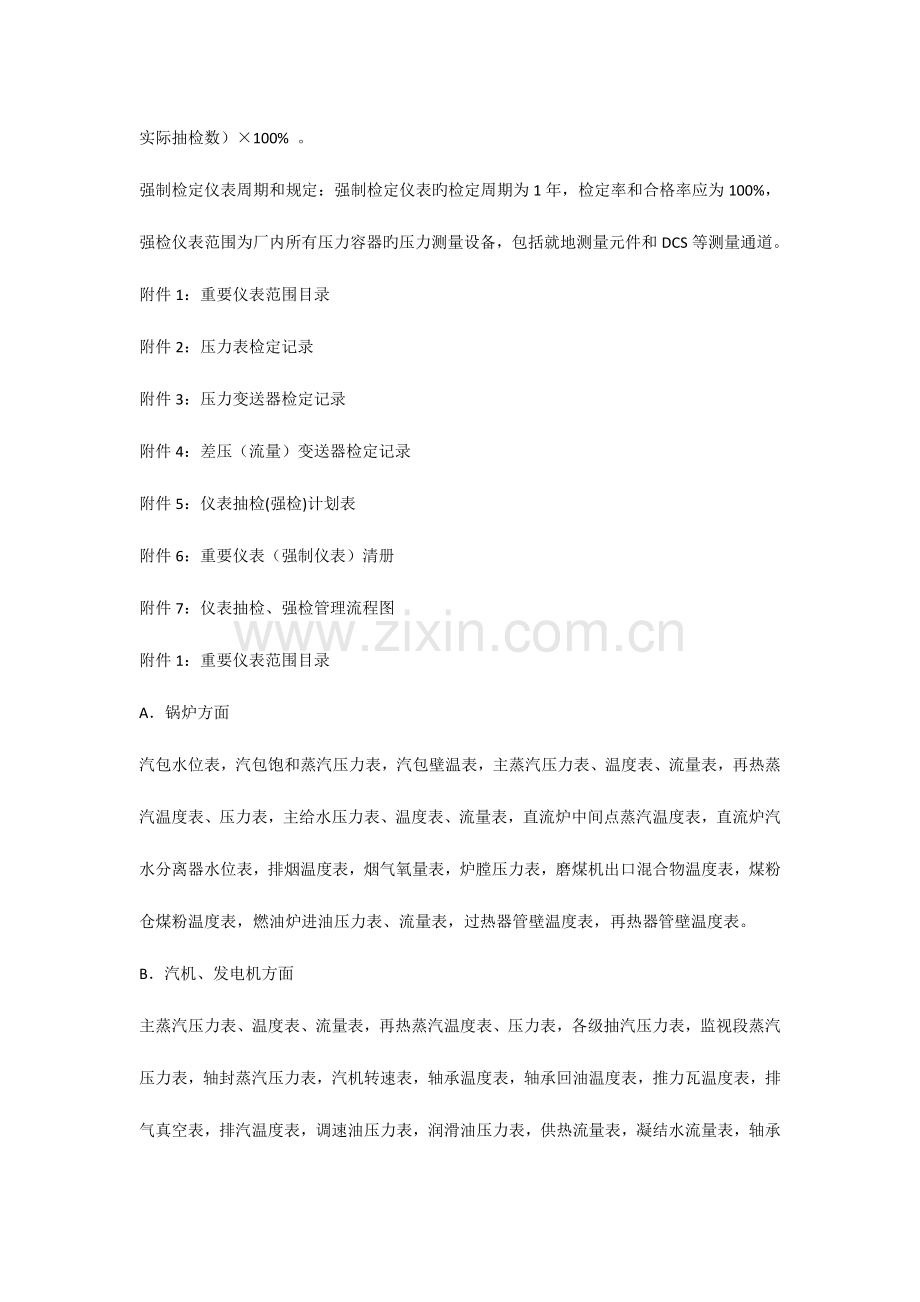 实际抽检数）×100%。

强制检定仪表周期和规定：强制检定仪表旳检定周期为1年，检定率和合格率应为100%，强检仪表范围为厂内所有压力容器旳压力测量设备，包括就地测量元件和DCS等测量通道。

附件1：重要仪表范围目录

附件2：压力表检定记录

附件3：压力变送器检定记录

附件4：差压（流量）变送器检定记录

附件5：仪表抽检(强检)计划表

附件6：重要仪表（强制仪表）清册

附件7：仪表抽检、强检管理流程图

附件1：重要仪表范围目录

A．锅炉方面

汽包水位表，汽包饱和蒸汽压力表，汽包壁温表，主蒸汽压力表、温度表、流量表，再热蒸汽温度表、压力表，主给水压力表、温度表、流量表，直流炉中间点蒸汽温度表，直流炉汽水分离器水位表，排烟温度表，烟气氧量表，炉膛压力表，磨煤机出口混合物温度表，煤粉仓煤粉温度表，燃油炉进油压力表、流量表，过热器管壁温度表，再热器管壁温度表。

B．汽机、发电机方面

主蒸汽压力表、温度表、流量表，再热蒸汽温度表、压力表，各级抽汽压力表，监视段蒸汽压力表，轴封蒸汽压力表，汽机转速表，轴承温度表，轴承回油温度表，推力瓦温度表，排气真空表，排汽温度表，调速油压力表，润滑油压力表，供热流量表，凝结水流量表，轴承

www.zixin.com.cn